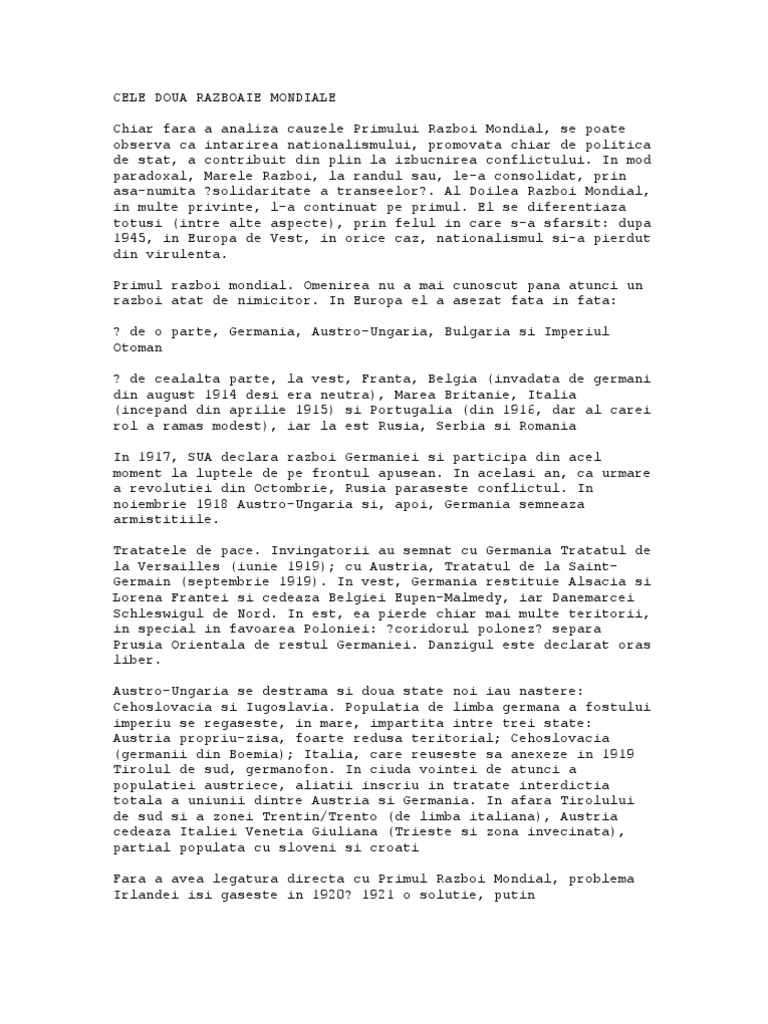 CELE DOUA RAZBOAIE MONDIALE

Chiar fara a analiza cauzele Primului Razboi Mondial, se poate observa ca intarirea nationalismului, promovata chiar de politica de stat, a contribuit din plin la izbucnirea conflictului. In mod paradoxal, Marele Razboi, la randul sau, le-a consolidat, prin asa-numita ?solidaritate a transeelor?. Al Doilea Razboi Mondial, in multe privinte, l-a continuat pe primul. El se diferentiaza totusi (intre alte aspecte), prin felul in care s-a sfarsit: dupa 1945, in Europa de Vest, in orice caz, nationalismul si-a pierdut din virulenta.

Primul razboi mondial. Omenirea nu a mai cunoscut pana atunci un razboi atat de nimicitor. In Europa el a asezat fata in fata:

? de o parte, Germania, Austro-Ungaria, Bulgaria si Imperiul Otoman

? de cealalta parte, la vest, Franta, Belgia (invadata de germani din august 1914 desi era neutra), Marea Britanie, Italia (incepand din aprilie 1915) si Portugalia (din 1916, dar al carei rol a ramas modest), iar la est Rusia, Serbia si Romania

In 1917, SUA declara razboi Germaniei si participa din acel moment la luptele de pe frontul apusean. In acelasi an, ca urmare a revolutiei din Octombrie, Rusia paraseste conflictul. In noiembrie 1918 Austro-Ungaria si, apoi, Germania semneaza armistitiile.

Tratatele de pace. Invingatorii au semnat cu Germania Tratatul de la Versailles (iunie 1919); cu Austria, Tratatul de la Saint-Germain (septembrie 1919). In vest, Germania restituie Alsacia si Lorena Frantei si cedeaza Belgiei Eupen-Malmedy, iar Danemarcei Schleswigul de Nord. In est, ea pierde chiar mai multe teritorii, in special in favoarea Poloniei: ?coridorul polonez? separa Prusia Orientala de restul Germaniei. Danzigul este declarat oras liber.

Austro-Ungaria se destrama si doua state noi iau nastere: Cehoslovacia si Iugoslavia. Populatia de limba germana a fostului imperiu se regaseste, in mare, impartita intre trei state: Austria propriu-zisa, foarte redusa teritorial; Cehoslovacia (germanii din Boemia); Italia, care reuseste sa anexeze in 1919 Tirolul de sud, germanofon. In ciuda vointei de atunci a populatiei austriece, aliatii inscriu in tratate interdictia totala a uniunii dintre Austria si Germania. In afara Tirolului de sud si a zonei Trentin/Trento (de limba italiana), Austria cedeaza Italiei Venetia Giuliana (Trieste si zona invecinata), partial populata cu sloveni si croati

Fara a avea legatura directa cu Primul Razboi Mondial, problema Irlandei isi gaseste in 1920? 1921 o solutie, putin